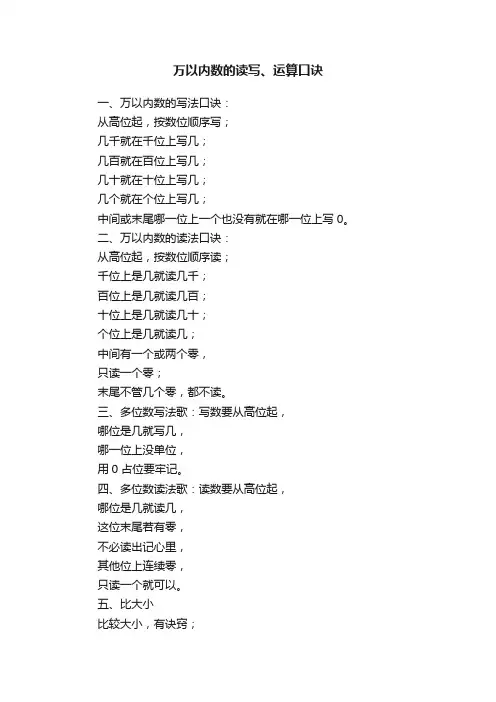 万以内数的读写、运算口诀

一、万以内数的写法口诀：
从高位起，按数位顺序写；
几千就在千位上写几；
几百就在百位上写几；
几十就在十位上写几；
几个就在个位上写几；
中间或末尾哪一位上一个也没有就在哪一位上写 0。
二、万以内数的读法口诀：
从高位起，按数位顺序读；
千位上是几就读几千；
百位上是几就读几百；
十位上是几就读几十；
个位上是几就读几；
中间有一个或两个零，
只读一个零；
末尾不管几个零，都不读。
三、多位数写法歌：写数要从高位起，
哪位是几就写几，
哪一位上没单位，
用 0 占位要牢记。
四、多位数读法歌：读数要从高位起，
哪位是几就读几，
这位末尾若有零，
不必读出记心里，
其他位上连续零，
只读一个就可以。
五、比大小
比较大小，有诀窍；